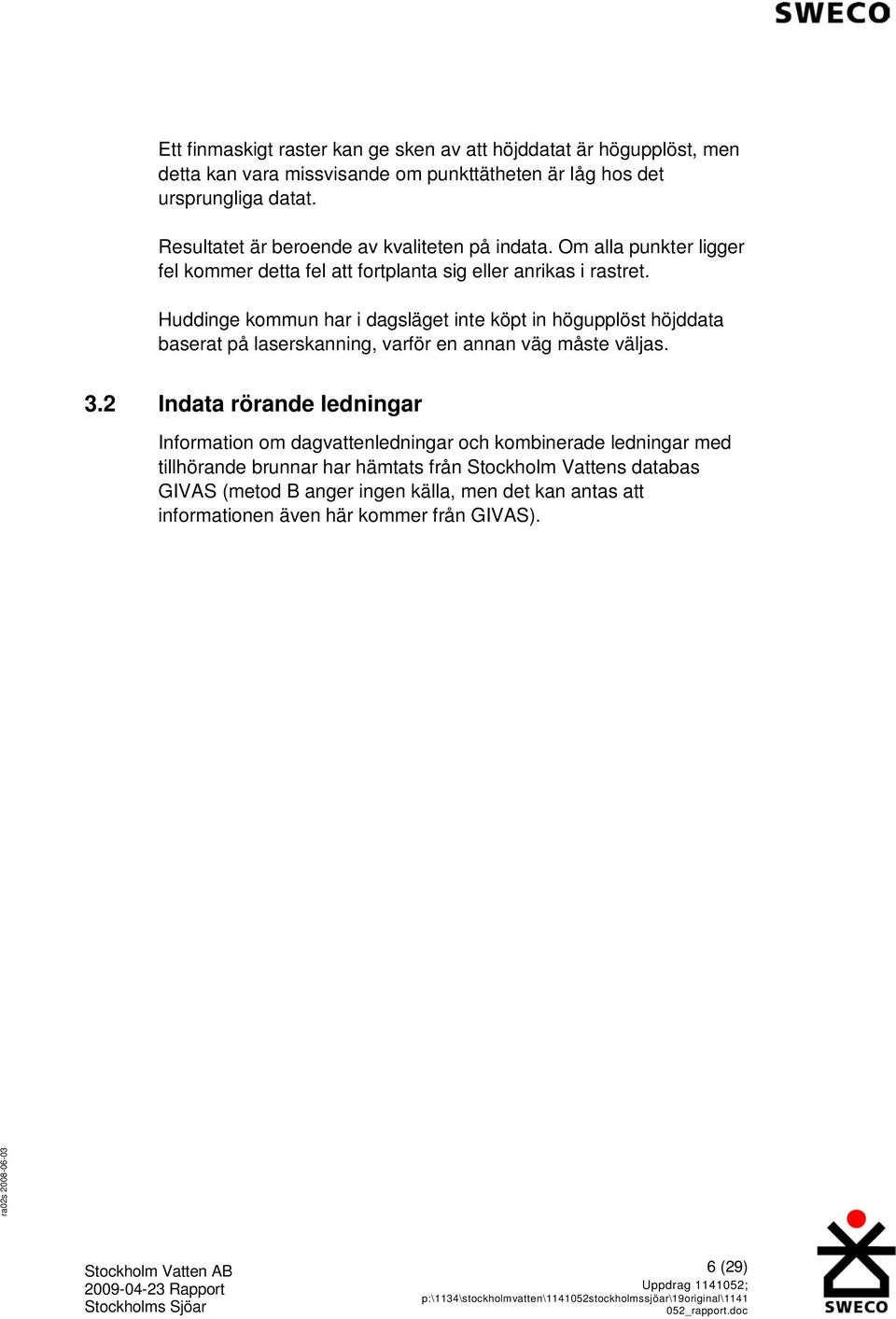 SWECO

Ett finmaskigt raster kan ge sken av att höjddatat är högupplöst, men detta kan vara missvisande om punkttätheten är låg hos det ursprungliga datat.

Resultatet är beroende av kvaliteten på indata. Om alla punkter ligger fel kommer detta fel att fortplanta sig eller anrikas i rastret.

Huddinge kommun har i dagsläget inte köpt in högupplöst höjddata baserat på laserskanning, varför en annan väg måste väljas.

3.2 Indata rörande ledningar

Information om dagvattenledningar och kombinerade ledningar med tillhörande brunnar har hämtats från Stockholm Vattens databas GIVAS (metod B anger ingen källa, men det kan antas att informationen även här kommer från GIVAS).

ra02s 2008-06-03

Stockholm Vatten AB
2009-04-23 Rapport
Stockholms Sjöar

6 (29)
Uppdrag 1141052;
p:\1134\stockholmvatten\1141052stockholmssjöar\19original\1141052_rapport.doc

SWECO